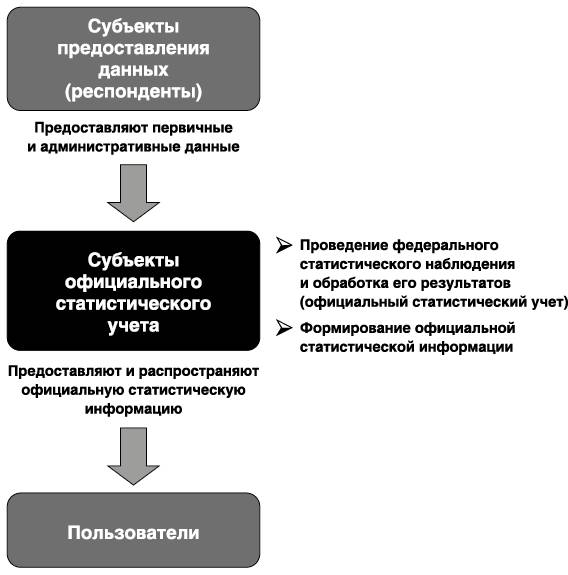 Субъекты предоставления данных (респонденты)

Предоставляют первичные и административные данные

Субъекты официального статистического учета

➢ Проведение федерального статистического наблюдения и обработка его результатов (официальный статистический учет)

➢ Формирование официальной статистической информации

Предоставляют и распространяют официальную статистическую информацию

Пользователи